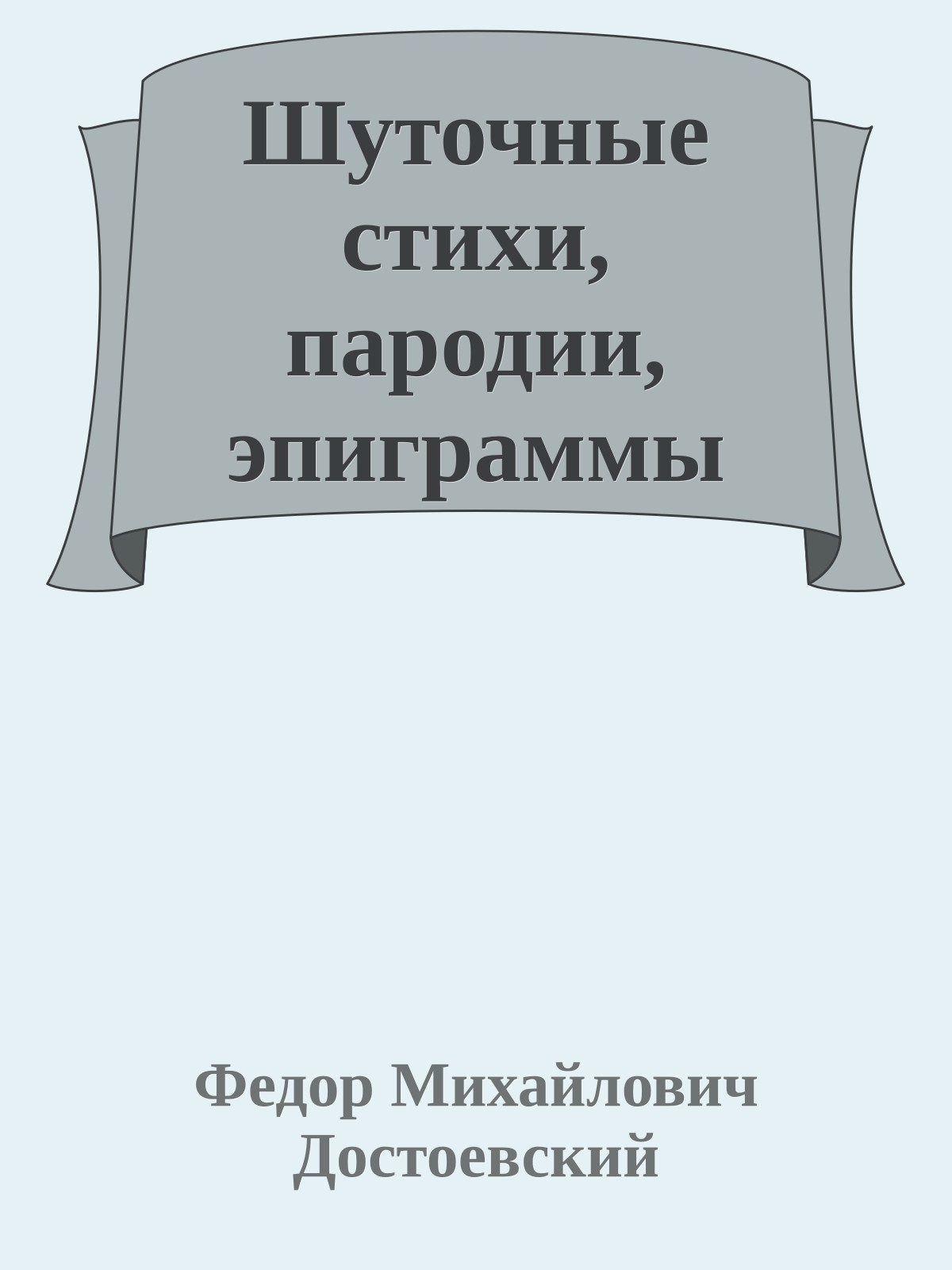 Шуточные стихи, пародии, эпиграммы

Федор Михайлович Достоевский